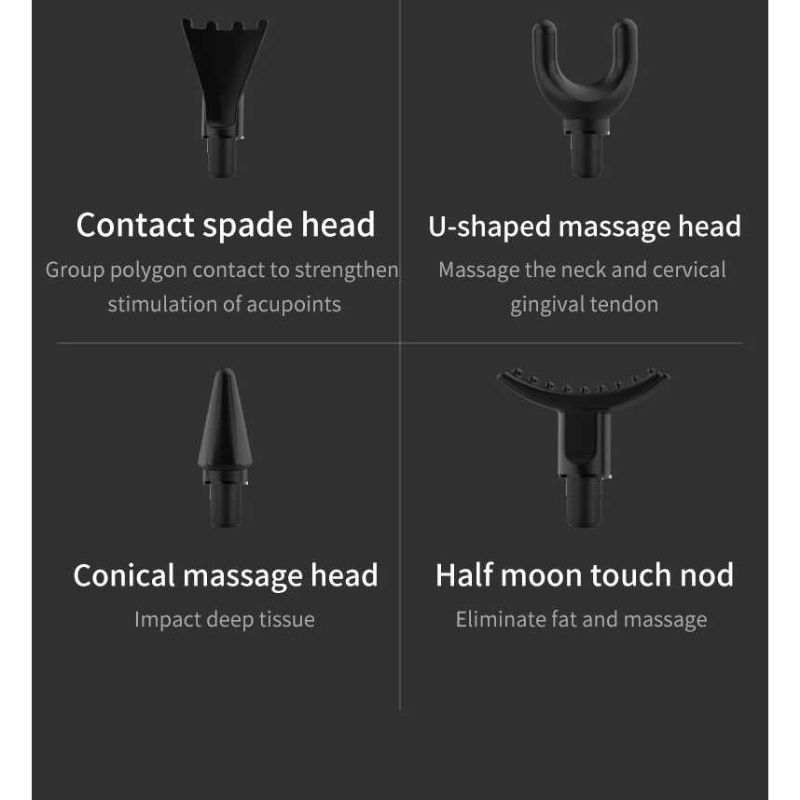 Contact spade head

Group polygon contact to strengthen stimulation of acupoints

U-shaped massage head

Massage the neck and cervical gingival tendon

Conical massage head

Impact deep tissue

Half moon touch nod

Eliminate fat and massage